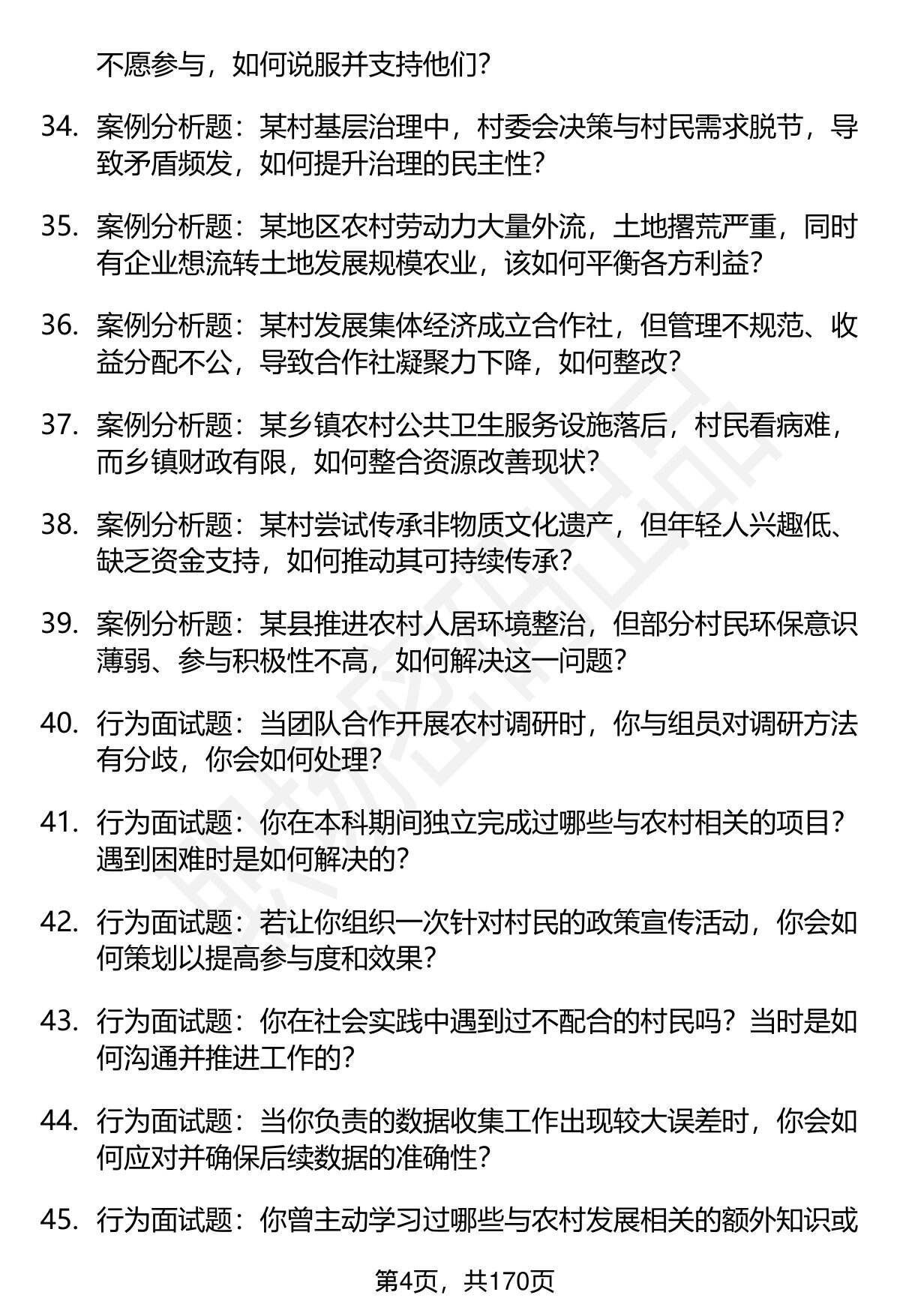 不愿参与，如何说服并支持他们？

34. 案例分析题：某村基层治理中，村委会决策与村民需求脱节，导致矛盾频发，如何提升治理的民主性？

35. 案例分析题：某地区农村劳动力大量外流，土地撂荒严重，同时有企业想流转土地发展规模农业，该如何平衡各方利益？

36. 案例分析题：某村发展集体经济成立合作社，但管理不规范、收益分配不公，导致合作社凝聚力下降，如何整改？

37. 案例分析题：某乡镇农村公共卫生服务设施落后，村民看病难，而乡镇财政有限，如何整合资源改善现状？

38. 案例分析题：某村尝试传承非物质文化遗产，但年轻人兴趣低、缺乏资金支持，如何推动其可持续传承？

39. 案例分析题：某县推进农村人居环境整治，但部分村民环保意识薄弱、参与积极性不高，如何解决这一问题？

40. 行为面试题：当团队合作开展农村调研时，你与组员对调研方法有分歧，你会如何处理？

41. 行为面试题：你在本科期间独立完成过哪些与农村相关的项目？遇到困难时是如何解决的？

42. 行为面试题：若让你组织一次针对村民的政策宣传活动，你会如何策划以提高参与度和效果？

43. 行为面试题：你在社会实践中遇到过不配合的村民吗？当时是如何沟通并推进工作的？

44. 行为面试题：当你负责的数据收集工作出现较大误差时，你会如何应对并确保后续数据的准确性？

45. 行为面试题：你曾主动学习过哪些与农村发展相关的额外知识或

第4页，共170页